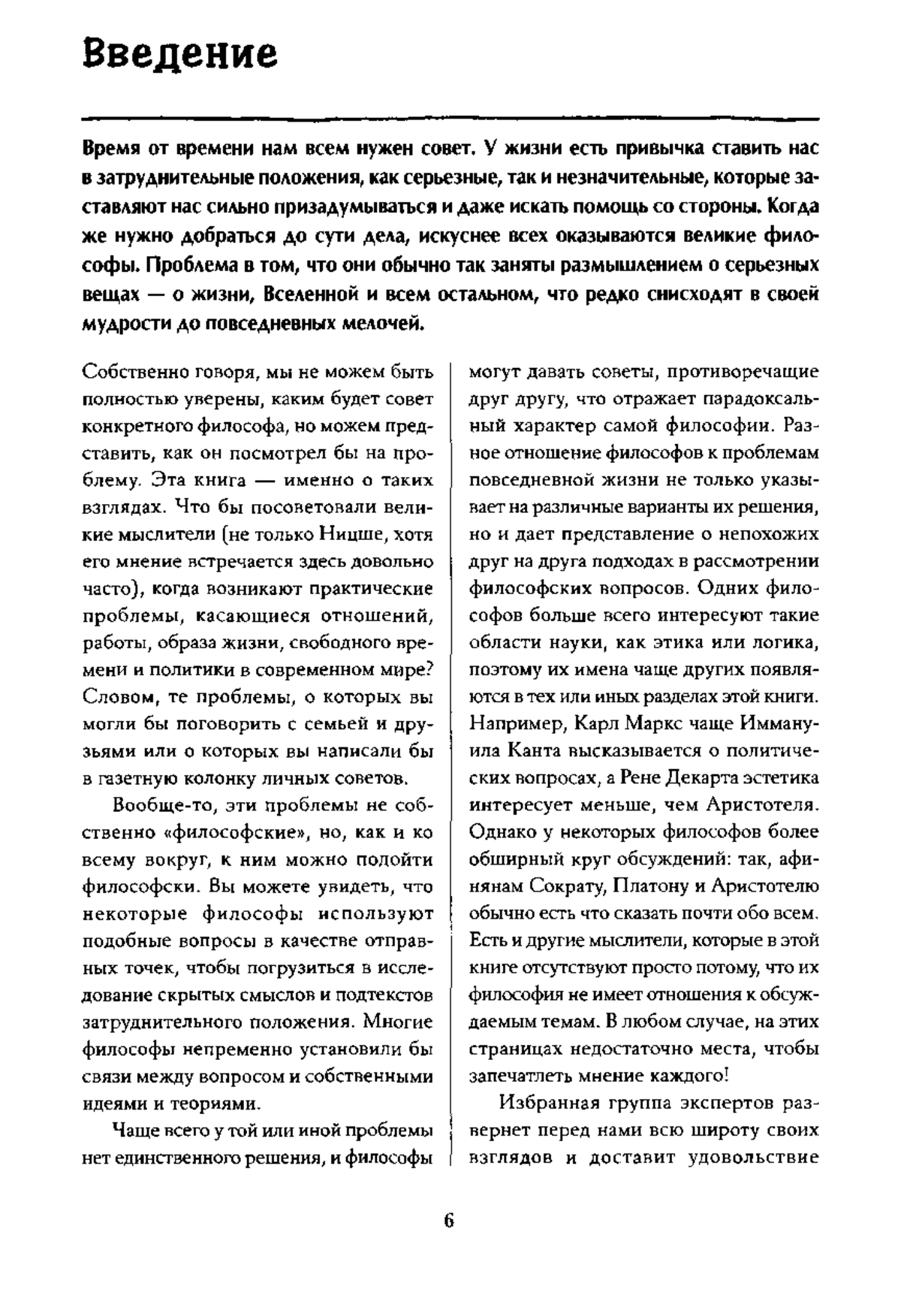 Введение

Время от времени нам всем нужен совет. У жизни есть привычка ставить нас в затруднительные положения, как серьезные, так и незначительные, которые заставляют нас сильно призадумываться и даже искать помощь со стороны. Когда же нужно добраться до сути дела, искуснее всех оказываются великие философы. Проблема в том, что они обычно так заняты размышлением о серьезных вещах — о жизни, Вселенной и всем остальном, что редко снисходят в своей мудрости до повседневных мелочей.

Собственно говоря, мы не можем быть полностью уверены, каким будет совет конкретного философа, но можем представить, как он посмотрел бы на проблему. Эта книга — именно о таких взглядах. Что бы посоветовали великие мыслители (не только Ницше, хотя его мнение встречается здесь довольно часто), когда возникают практические проблемы, касающиеся отношений, работы, образа жизни, свободного времени и политики в современном мире? Словом, те проблемы, о которых вы могли бы поговорить с семьей и друзьями или о которых вы написали бы в газетную колонку личных советов.

Вообще-то, эти проблемы не собственно «философские», но, как и ко всему вокруг, к ним можно подойти философски. Вы можете увидеть, что некоторые философы используют подобные вопросы в качестве отправных точек, чтобы погрузиться в исследование скрытых смыслов и подтекстов затруднительного положения. Многие философы непременно установили бы связи между вопросом и собственными идеями и теориями.

Чаще всего у той или иной проблемы нет единственного решения, и философы могут давать советы, противоречащие друг другу, что отражает парадоксальный характер самой философии. Разное отношение философов к проблемам повседневной жизни не только указывает на различные варианты их решения, но и дает представление о непохожих друг на друга подходах в рассмотрении философских вопросов. Одних философов больше всего интересуют такие области науки, как этика или логика, поэтому их имена чаще других появляются в тех или иных разделах этой книги. Например, Карл Маркс чаще Иммануила Канта высказывается о политических вопросах, а Рене Декарта эстетика интересует меньше, чем Аристотеля. Однако у некоторых философов более обширный круг обсуждений: так, афинянам Сократу, Платону и Аристотелю обычно есть что сказать почти обо всем. Есть и другие мыслители, которые в этой книге отсутствуют просто потому, что их философия не имеет отношения к обсуждаемым темам. В любом случае, на этих страницах недостаточно места, чтобы запечатлеть мнение каждого!

Избранная группа экспертов развернет перед нами всю широту своих взглядов и доставит удовольствие

6